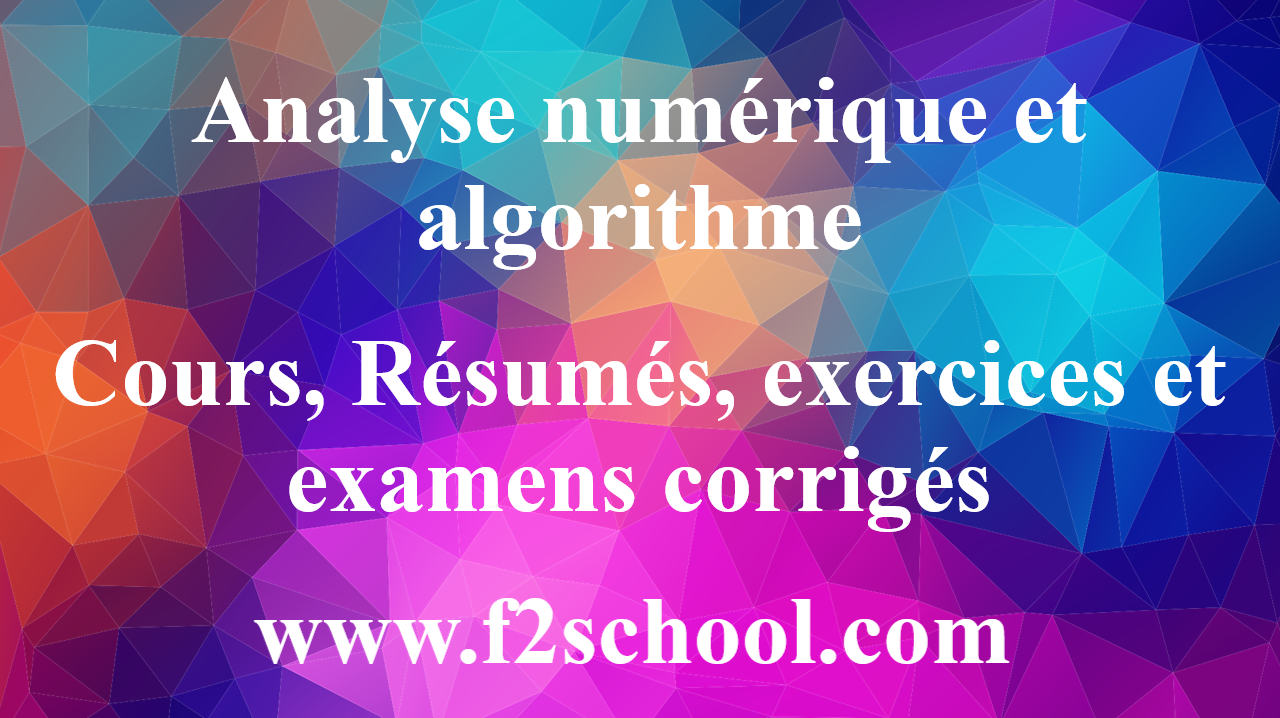 Analyse numérique et algorithme

Cours, Résumés, exercices et examens corrigés

www.f2school.com